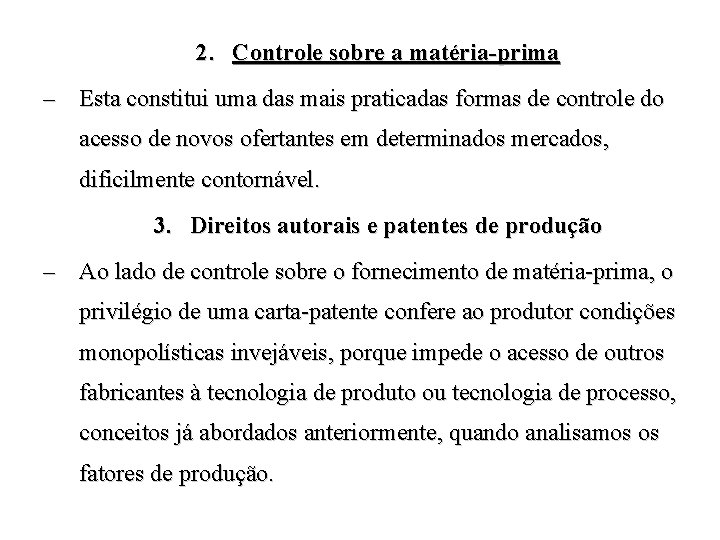 2. Controle sobre a matéria-prima

– Esta constitui uma das mais praticadas formas de controle do acesso de novos ofertantes em determinados mercados, dificilmente contornável.

3. Direitos autorais e patentes de produção

– Ao lado de controle sobre o fornecimento de matéria-prima, o privilégio de uma carta-patente confere ao produtor condições monopolísticas invejáveis, porque impede o acesso de outros fabricantes à tecnologia de produto ou tecnologia de processo, conceitos já abordados anteriormente, quando analisamos os fatores de produção.